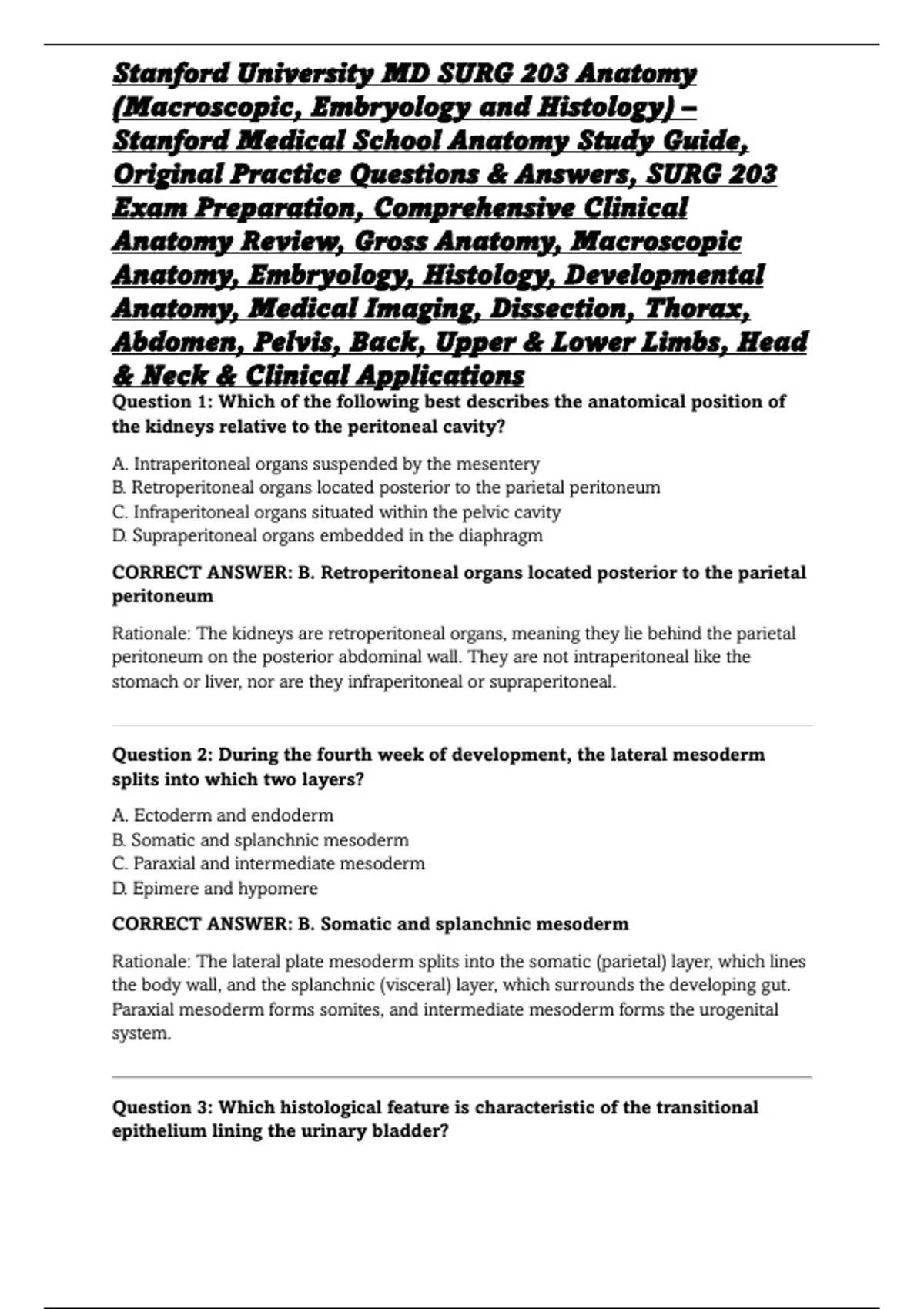 Stanford University MD SURG 203 Anatomy (Macroscopic, Embryology and Histology) – Stanford Medical School Anatomy Study Guide, Original Practice Questions & Answers, SURG 203 Exam Preparation, Comprehensive Clinical Anatomy Review, Gross Anatomy, Macroscopic Anatomy, Embryology, Histology, Developmental Anatomy, Medical Imaging, Dissection, Thorax, Abdomen, Pelvis, Back, Upper & Lower Limbs, Head & Neck & Clinical Applications

Question 1: Which of the following best describes the anatomical position of the kidneys relative to the peritoneal cavity?

A. Intraperitoneal organs suspended by the mesentery
B. Retroperitoneal organs located posterior to the parietal peritoneum
C. Infraperitoneal organs situated within the pelvic cavity
D. Supraperitoneal organs embedded in the diaphragm

CORRECT ANSWER: B. Retroperitoneal organs located posterior to the parietal peritoneum

Rationale: The kidneys are retroperitoneal organs, meaning they lie behind the parietal peritoneum on the posterior abdominal wall. They are not intraperitoneal like the stomach or liver, nor are they infraperitoneal or supraperitoneal.

Question 2: During the fourth week of development, the lateral mesoderm splits into which two layers?

A. Ectoderm and endoderm
B. Somatic and splanchnic mesoderm
C. Paraxial and intermediate mesoderm
D. Epimere and hypomere

CORRECT ANSWER: B. Somatic and splanchnic mesoderm

Rationale: The lateral plate mesoderm splits into the somatic (parietal) layer, which lines the body wall, and the splanchnic (visceral) layer, which surrounds the developing gut. Paraxial mesoderm forms somites, and intermediate mesoderm forms the urogenital system.

Question 3: Which histological feature is characteristic of the transitional epithelium lining the urinary bladder?